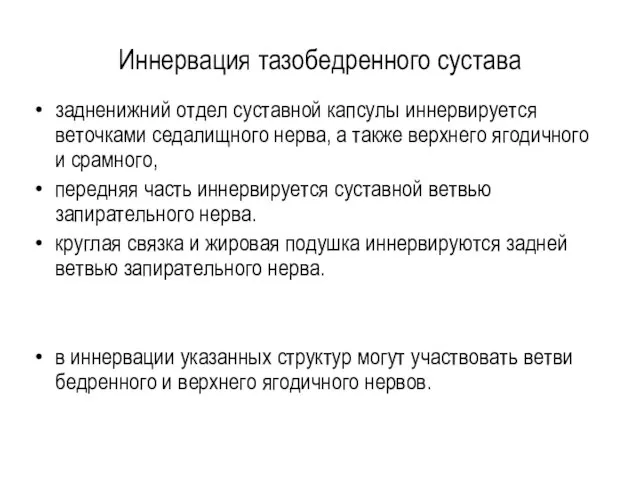 Иннервация тазобедренного сустава

• задненижний отдел суставной капсулы иннервируется веточками седалищного нерва, а также верхнего ягодичного и срамного,

• передняя часть иннервируется суставной ветвью запирательного нерва.

• круглая связка и жировая подушка иннервируются задней ветвью запирательного нерва.

• в иннервации указанных структур могут участвовать ветви бедренного и верхнего ягодичного нервов.